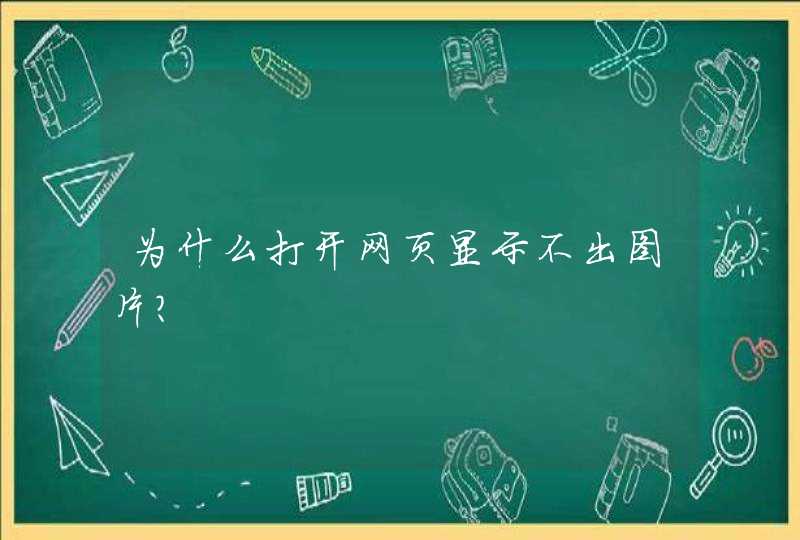 为什么打开网页显示不出图片?